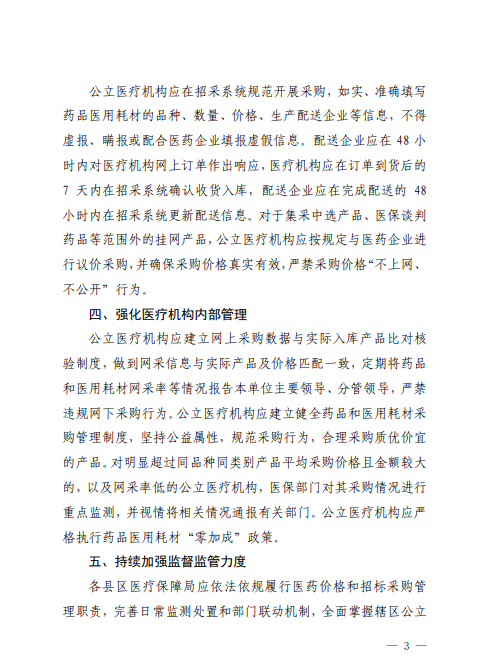 公立医疗机构应在招采系统规范开展采购，如实、准确填写药品医用耗材的品种、数量、价格、生产配送企业等信息，不得虚报、瞒报或配合医药企业填报虚假信息。配送企业应在 48 小时内对医疗机构网上订单作出响应，医疗机构应在订单到货后的 7 天内在招采系统确认收货入库，配送企业应在完成配送的 48 小时内在招采系统更新配送信息。对于集采中选产品、医保谈判药品等范围外的挂网产品，公立医疗机构应按规定与医药企业进行议价采购，并确保采购价格真实有效，严禁采购价格“不上网、不公开”行为。

四、强化医疗机构内部管理

公立医疗机构应建立网上采购数据与实际入库产品比对核验制度，做到网采信息与实际产品及价格匹配一致，定期将药品和医用耗材网采率等情况报告本单位主要领导、分管领导，严禁违规网下采购行为。公立医疗机构应建立健全药品和医用耗材采购管理制度，坚持公益属性，规范采购行为，合理采购质优价宜的产品。对明显超过同品种同类别产品平均采购价格且金额较大的，以及网采率低的公立医疗机构，医保部门对其采购情况进行重点监测，并视情将相关情况通报有关部门。公立医疗机构应严格执行药品医用耗材“零加成”政策。

五、持续加强监督监管力度

各县区医疗保障局应依法依规履行医药价格和招标采购管理职责，完善日常监测处置和部门联动机制，全面掌握辖区公立

— 3 —